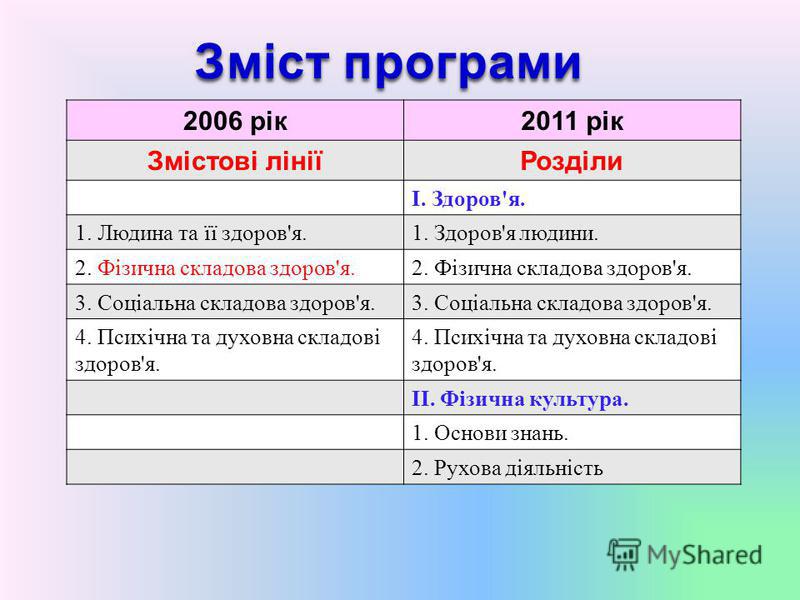 Зміст програми

| 2006 рік | 2011 рік |
|---|---|
| Змістові лінії | Розділи |
| | I. Здоров'я. |
| 1. Людина та її здоров'я. | 1. Здоров'я людини. |
| 2. Фізична складова здоров'я. | 2. Фізична складова здоров'я. |
| 3. Соціальна складова здоров'я. | 3. Соціальна складова здоров'я. |
| 4. Психічна та духовна складові здоров'я. | 4. Психічна та духовна складові здоров'я. |
| | II. Фізична культура. |
| | 1. Основи знань. |
| | 2. Рухова діяльність |

MyShared